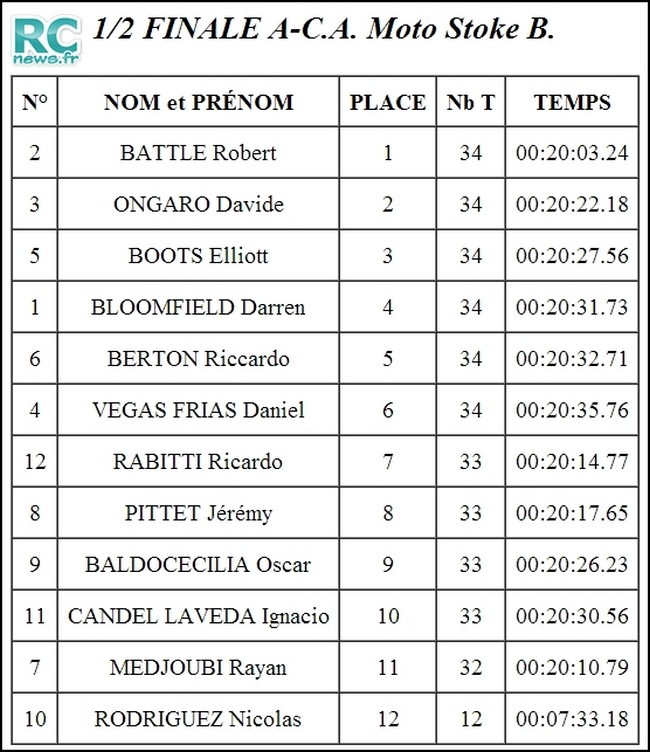 RC news.fr

1/2 FINALE A-C.A. Moto Stoke B.

| N° | NOM et PRÉNOM | PLACE | Nb T | TEMPS |
|---|---|---|---|---|
| 2 | BATTLE Robert | 1 | 34 | 00:20:03.24 |
| 3 | ONGARO Davide | 2 | 34 | 00:20:22.18 |
| 5 | BOOTS Elliott | 3 | 34 | 00:20:27.56 |
| 1 | BLOOMFIELD Darren | 4 | 34 | 00:20:31.73 |
| 6 | BERTON Riccardo | 5 | 34 | 00:20:32.71 |
| 4 | VEGAS FRIAS Daniel | 6 | 34 | 00:20:35.76 |
| 12 | RABITTI Ricardo | 7 | 33 | 00:20:14.77 |
| 8 | PITTET Jérémy | 8 | 33 | 00:20:17.65 |
| 9 | BALDOCECILIA Oscar | 9 | 33 | 00:20:26.23 |
| 11 | CANDEL LAVEDA Ignacio | 10 | 33 | 00:20:30.56 |
| 7 | MEDJOUBI Rayan | 11 | 32 | 00:20:10.79 |
| 10 | RODRIGUEZ Nicolas | 12 | 12 | 00:07:33.18 |